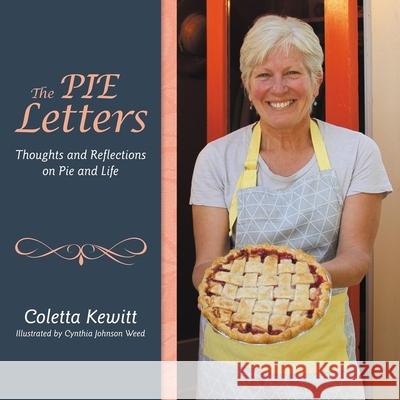 The PIE Letters

Thoughts and Reflections on Pie and Life

Coletta Kewitt

Illustrated by Cynthia Johnson Weed

Kraina Książek